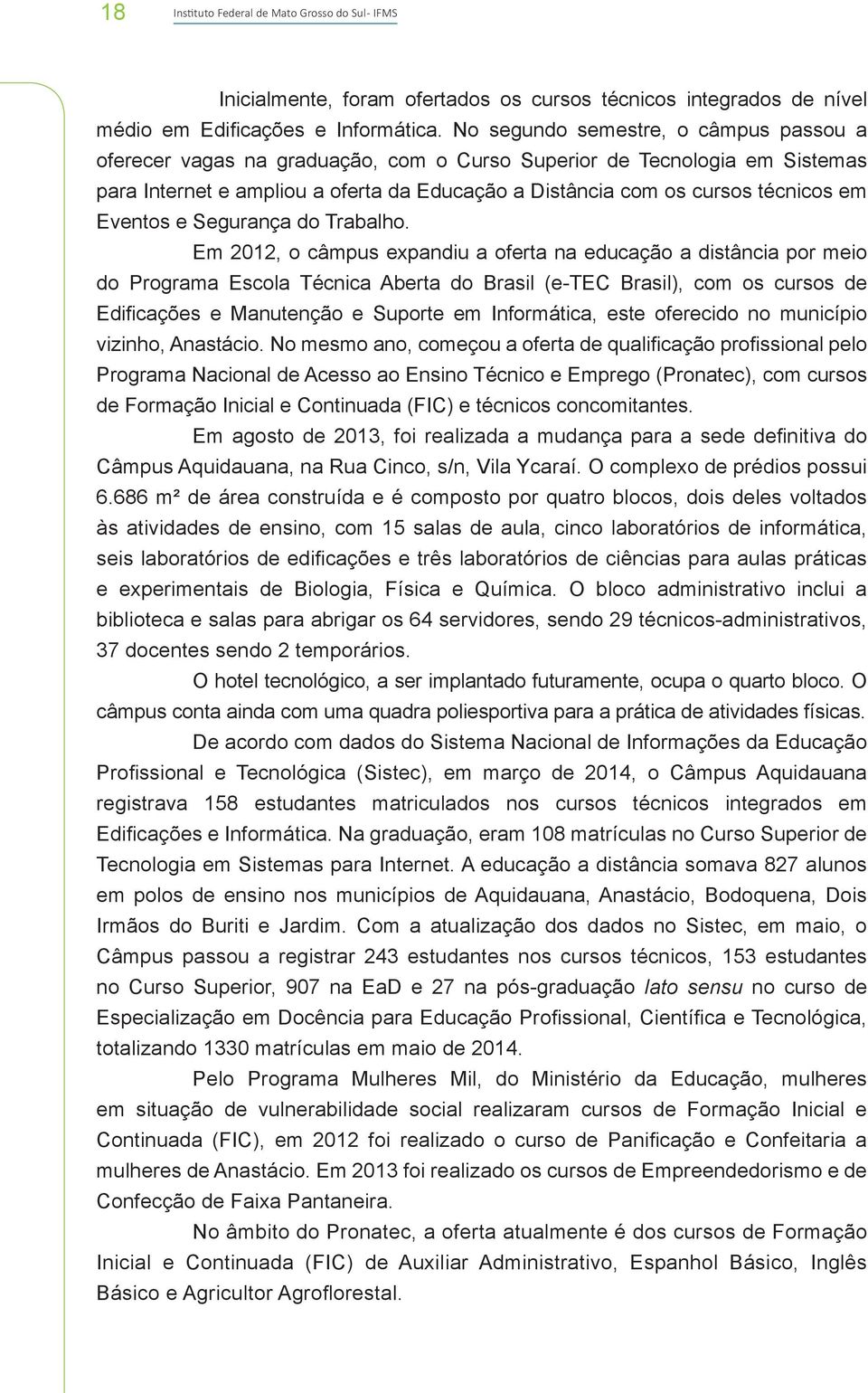 18 Instituto Federal de Mato Grosso do Sul- IFMS

Inicialmente, foram ofertados os cursos técnicos integrados de nível médio em Edificações e Informática. No segundo semestre, o câmpus passou a oferecer vagas na graduação, com o Curso Superior de Tecnologia em Sistemas para Internet e ampliou a oferta da Educação a Distância com os cursos técnicos em Eventos e Segurança do Trabalho.

Em 2012, o câmpus expandiu a oferta na educação a distância por meio do Programa Escola Técnica Aberta do Brasil (e-TEC Brasil), com os cursos de Edificações e Manutenção e Suporte em Informática, este oferecido no município vizinho, Anastácio. No mesmo ano, começou a oferta de qualificação profissional pelo Programa Nacional de Acesso ao Ensino Técnico e Emprego (Pronatec), com cursos de Formação Inicial e Continuada (FIC) e técnicos concomitantes.

Em agosto de 2013, foi realizada a mudança para a sede definitiva do Câmpus Aquidauana, na Rua Cinco, s/n, Vila Ycaraí. O complexo de prédios possui 6.686 m² de área construída e é composto por quatro blocos, dois deles voltados às atividades de ensino, com 15 salas de aula, cinco laboratórios de informática, seis laboratórios de edificações e três laboratórios de ciências para aulas práticas e experimentais de Biologia, Física e Química. O bloco administrativo inclui a biblioteca e salas para abrigar os 64 servidores, sendo 29 técnicos-administrativos, 37 docentes sendo 2 temporários.

O hotel tecnológico, a ser implantado futuramente, ocupa o quarto bloco. O câmpus conta ainda com uma quadra poliesportiva para a prática de atividades físicas.

De acordo com dados do Sistema Nacional de Informações da Educação Profissional e Tecnológica (Sistec), em março de 2014, o Câmpus Aquidauana registrava 158 estudantes matriculados nos cursos técnicos integrados em Edificações e Informática. Na graduação, eram 108 matrículas no Curso Superior de Tecnologia em Sistemas para Internet. A educação a distância somava 827 alunos em polos de ensino nos municípios de Aquidauana, Anastácio, Bodoquena, Dois Irmãos do Buriti e Jardim. Com a atualização dos dados no Sistec, em maio, o Câmpus passou a registrar 243 estudantes nos cursos técnicos, 153 estudantes no Curso Superior, 907 na EaD e 27 na pós-graduação lato sensu no curso de Especialização em Docência para Educação Profissional, Científica e Tecnológica, totalizando 1330 matrículas em maio de 2014.

Pelo Programa Mulheres Mil, do Ministério da Educação, mulheres em situação de vulnerabilidade social realizaram cursos de Formação Inicial e Continuada (FIC), em 2012 foi realizado o curso de Panificação e Confeitaria a mulheres de Anastácio. Em 2013 foi realizado os cursos de Empreendedorismo e de Confecção de Faixa Pantaneira.

No âmbito do Pronatec, a oferta atualmente é dos cursos de Formação Inicial e Continuada (FIC) de Auxiliar Administrativo, Espanhol Básico, Inglês Básico e Agricultor Agroflorestal.